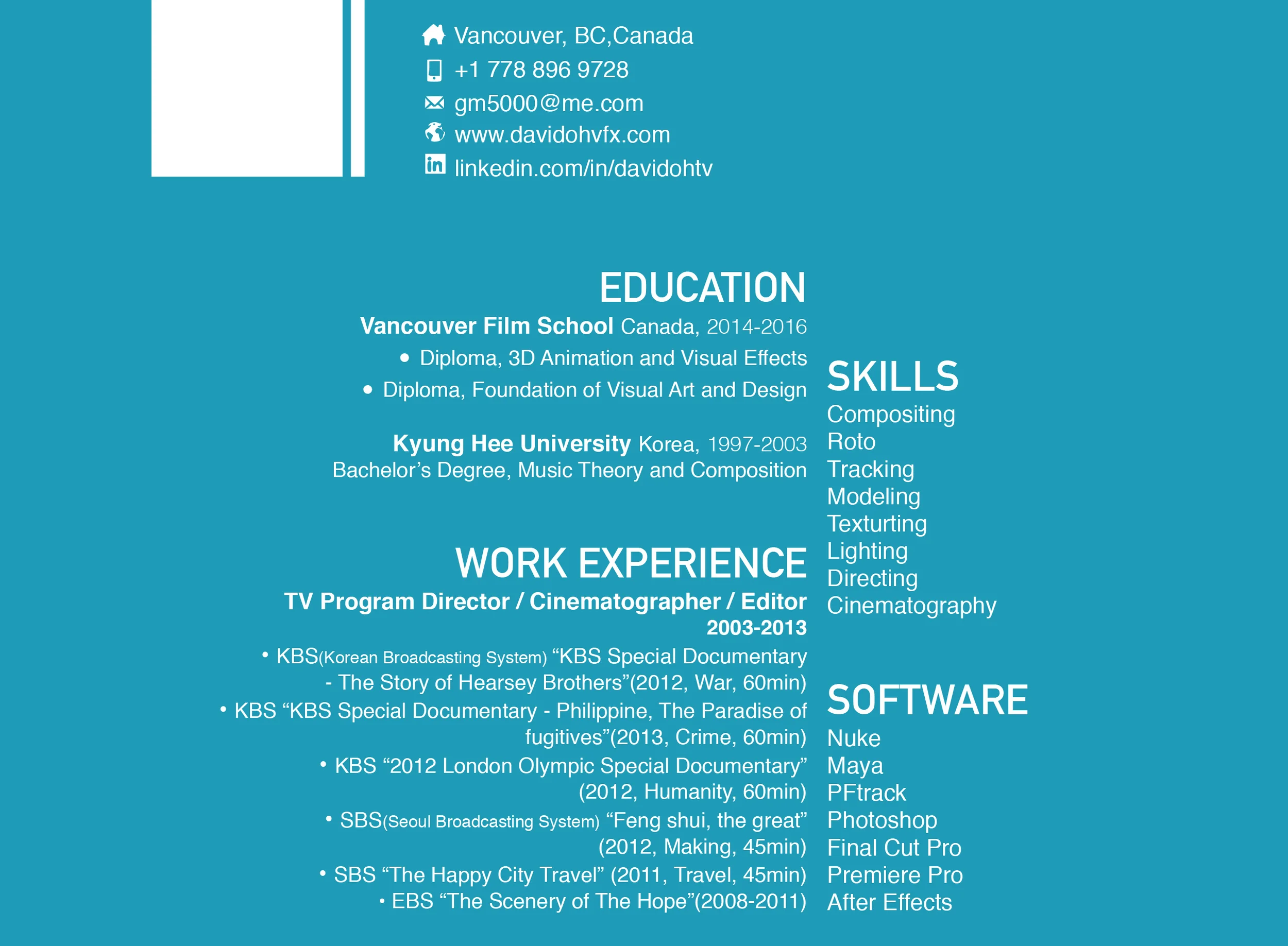 Vancouver, BC,Canada
+1 778 896 9728
gm5000@me.com
www.davidohvfx.com
linkedin.com/in/davidohtv

EDUCATION

Vancouver Film School Canada, 2014-2016
• Diploma, 3D Animation and Visual Effects
• Diploma, Foundation of Visual Art and Design

Kyung Hee University Korea, 1997-2003
Bachelor's Degree, Music Theory and Composition

WORK EXPERIENCE

TV Program Director / Cinematographer / Editor
2003-2013
• KBS(Korean Broadcasting System) "KBS Special Documentary - The Story of Hearsey Brothers"(2012, War, 60min)
• KBS "KBS Special Documentary - Philippine, The Paradise of fugitives"(2013, Crime, 60min)
• KBS "2012 London Olympic Special Documentary" (2012, Humanity, 60min)
• SBS(Seoul Broadcasting System) "Feng shui, the great" (2012, Making, 45min)
• SBS "The Happy City Travel" (2011, Travel, 45min)
• EBS "The Scenery of The Hope"(2008-2011)

SKILLS
Compositing
Roto
Tracking
Modeling
Texturting
Lighting
Directing
Cinematography

SOFTWARE
Nuke
Maya
PFtrack
Photoshop
Final Cut Pro
Premiere Pro
After Effects